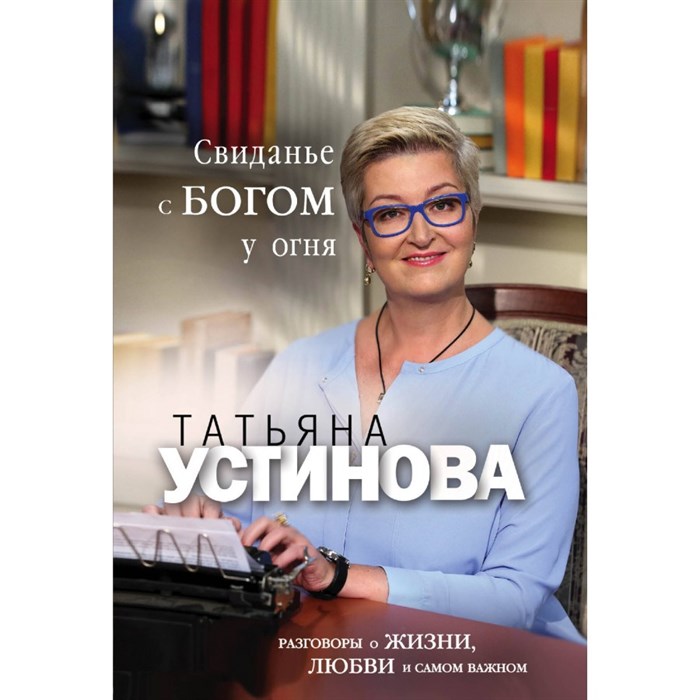 Свиданье
с БОГОМ
у огня

ТАТЬЯНА
УСТИНОВА

РАЗГОВОРЫ о ЖИЗНИ,
ЛЮБВИ и САМОМ ВАЖНОМ